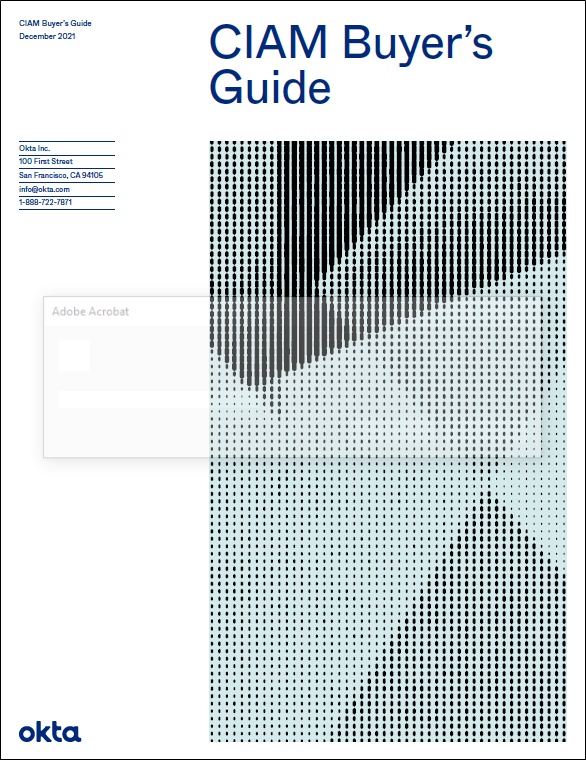 CIAM Buyer's Guide
December 2021

CIAM Buyer's Guide

Okta Inc.
100 First Street
San Francisco, CA 94105
info@okta.com
1-888-722-7871

Adobe Acrobat

okta